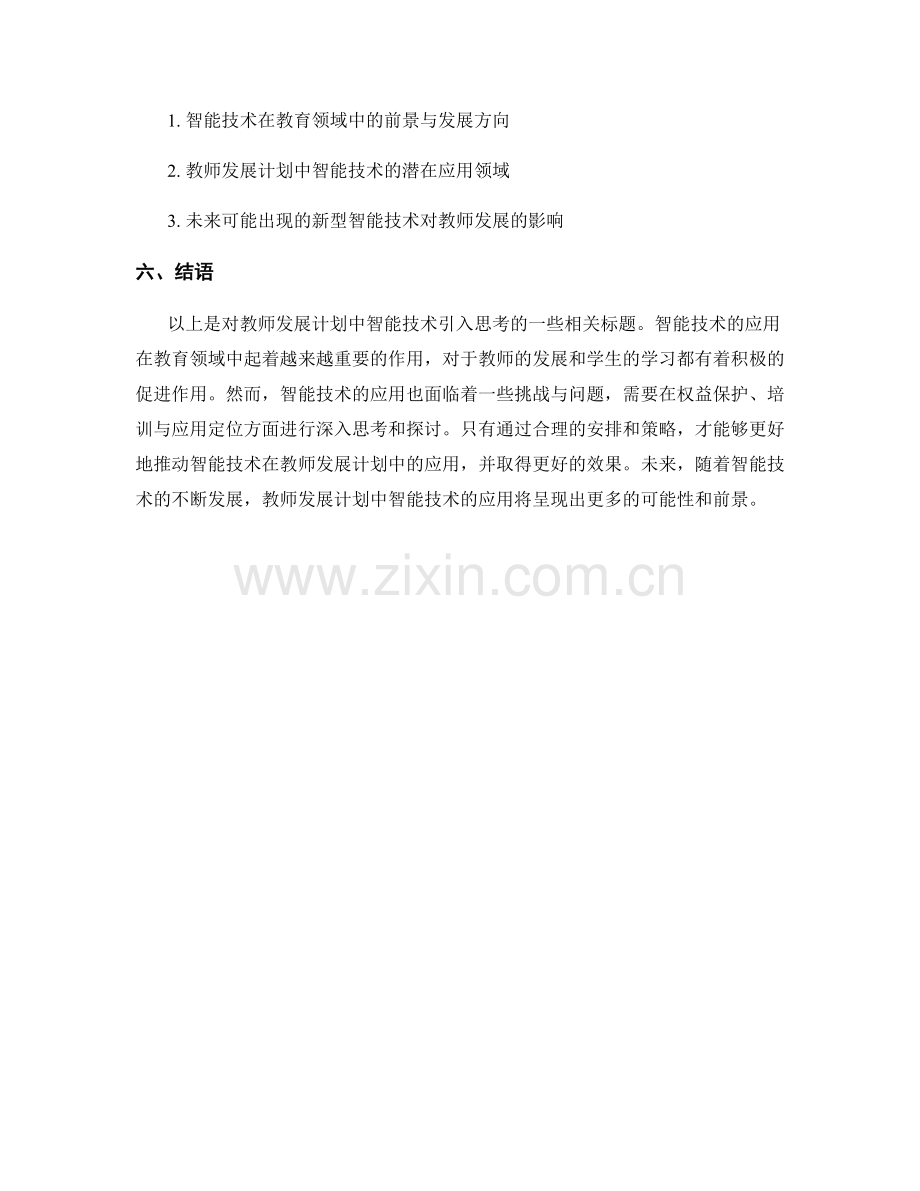 1.智能技术在教育领域中的前景与发展方向

2.教师发展计划中智能技术的潜在应用领域

3.未来可能出现的新型智能技术对教师发展的影响

六、结语

以上是对教师发展计划中智能技术引入思考的一些相关标题。智能技术的应用在教育领域中起着越来越重要的作用，对于教师的发展和学生的学习都有着积极的促进作用。然而，智能技术的应用也面临着一些挑战与问题，需要在权益保护、培训与应用定位方面进行深入思考和探讨。只有通过合理的安排和策略，才能够更好地推动智能技术在教师发展计划中的应用，并取得更好的效果。未来，随着智能技术的不断发展，教师发展计划中智能技术的应用将呈现出更多的可能性和前景。

www.zixin.com.cn